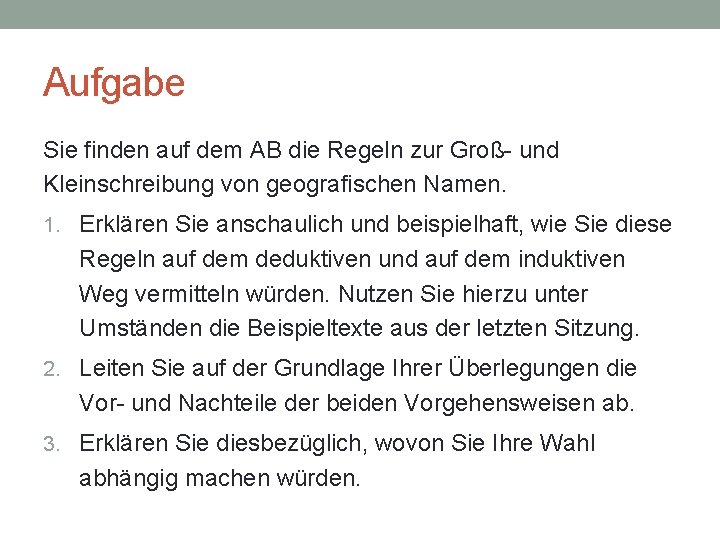 Aufgabe

Sie finden auf dem AB die Regeln zur Groß- und Kleinschreibung von geografischen Namen.

1. Erklären Sie anschaulich und beispielhaft, wie Sie diese Regeln auf dem deduktiven und auf dem induktiven Weg vermitteln würden. Nutzen Sie hierzu unter Umständen die Beispieltexte aus der letzten Sitzung.
2. Leiten Sie auf der Grundlage Ihrer Überlegungen die Vor- und Nachteile der beiden Vorgehensweisen ab.
3. Erklären Sie diesbezüglich, wovon Sie Ihre Wahl abhängig machen würden.